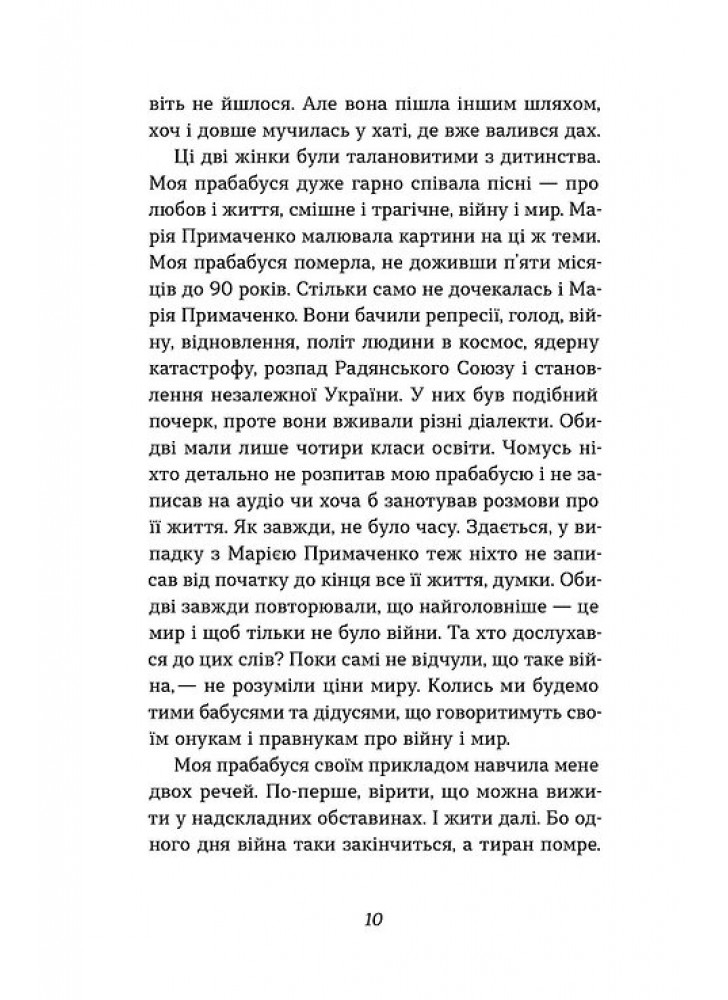 віть не йшлося. Але вона пішла іншим шляхом, хоч і довше мучилась у хаті, де вже валився дах.

Ці дві жінки були талановитими з дитинства. Моя прабабуся дуже гарно співала пісні — про любов і життя, смішне і трагічне, війну і мир. Марія Примаченко малювала картини на ці ж теми. Моя прабабуся померла, не доживши п'яти місяців до 90 років. Стільки само не дочекалась і Марія Примаченко. Вони бачили репресії, голод, війну, відновлення, політ людини в космос, ядерну катастрофу, розпад Радянського Союзу і становлення незалежної України. У них був подібний почерк, проте вони вживали різні діалекти. Обидві мали лише чотири класи освіти. Чомусь ніхто детально не розпитав мою прабабусю і не записав на аудіо чи хоча б занотував розмови про її життя. Як завжди, не було часу. Здається, у випадку з Марією Примаченко теж ніхто не записав від початку до кінця все її життя, думки. Обидві завжди повторювали, що найголовніше — це мир і щоб тільки не було війни. Та хто дослухався до цих слів? Поки самі не відчули, що таке війна,— не розуміли ціни миру. Колись ми будемо тими бабусями та дідусями, що говоритимуть своїм онукам і правнукам про війну і мир.

Моя прабабуся своїм прикладом навчила мене двох речей. По-перше, вірити, що можна вижити у надскладних обставинах. І жити далі. Бо одного дня війна таки закінчиться, а тиран помре.

10